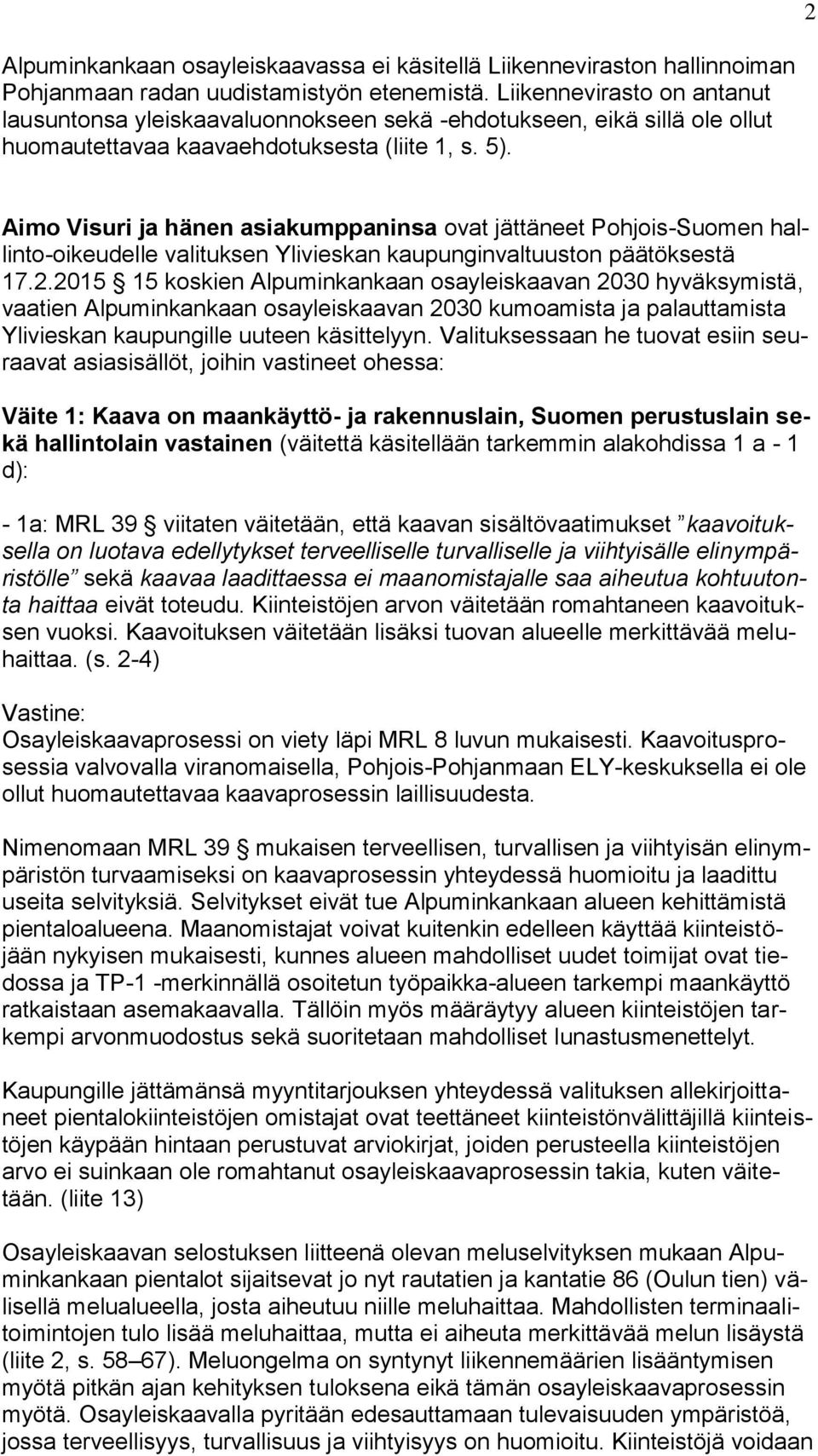 2

Alpuminkankaan osayleiskaavassa ei käsitellä Liikenneviraston hallinnoiman Pohjanmaan radan uudistamistyön etenemistä. Liikennevirasto on antanut lausuntonsa yleiskaavaluonnokseen sekä -ehdotukseen, eikä sillä ole ollut huomautettavaa kaavaehdotuksesta (liite 1, s. 5).

Aimo Visuri ja hänen asiakumppaninsa ovat jättäneet Pohjois-Suomen hallinto-oikeudelle valituksen Ylivieskan kaupunginvaltuuston päätöksestä 17.2.2015 § 15 koskien Alpuminkankaan osayleiskaavan 2030 hyväksymistä, vaatien Alpuminkankaan osayleiskaavan 2030 kumoamista ja palauttamista Ylivieskan kaupungille uuteen käsittelyyn. Valituksessaan he tuovat esiin seuraavat asiasisällöt, joihin vastineet ohessa:

Väite 1: Kaava on maankäyttö- ja rakennuslain, Suomen perustuslain sekä hallintolain vastainen (väitettä käsitellään tarkemmin alakohdissa 1 a - 1 d):

- 1a: MRL 39 § viitaten väitetään, että kaavan sisältövaatimukset ”kaavoituksella on luotava edellytykset terveelliselle turvalliselle ja viihtyisälle elinympäristölle” sekä kaavaa laadittaessa ei maanomistajalle saa aiheutua kohtuutonta haittaa eivät toteudu. Kiinteistöjen arvon väitetään romahtaneen kaavoituksen vuoksi. Kaavoituksen väitetään lisäksi tuovan alueelle merkittävää meluhaittaa. (s. 2-4)

Vastine:
Osayleiskaavaprosessi on viety läpi MRL 8 luvun mukaisesti. Kaavoitusprosessia valvovalla viranomaisella, Pohjois-Pohjanmaan ELY-keskuksella ei ole ollut huomautettavaa kaavaprosessin laillisuudesta.

Nimenomaan MRL 39 § mukaisen terveellisen, turvallisen ja viihtyisän elinympäristön turvaamiseksi on kaavaprosessin yhteydessä huomioitu ja laadittu useita selvityksiä. Selvitykset eivät tue Alpuminkankaan alueen kehittämistä pientaloalueena. Maanomistajat voivat kuitenkin edelleen käyttää kiinteistöjään nykyisen mukaisesti, kunnes alueen mahdolliset uudet toimijat ovat tiedossa ja TP-1 -merkinnällä osoitetun työpaikka-alueen tarkempi maankäyttö ratkaistaan asemakaavalla. Tällöin myös määräytyy alueen kiinteistöjen tarkempi arvonmuodostus sekä suoritetaan mahdolliset lunastusmenettelyt.

Kaupungille jättämänsä myyntitarjouksen yhteydessä valituksen allekirjoittaneet pientalokiinteistöjen omistajat ovat teettäneet kiinteistönvälittäjillä kiinteistöjen käypään hintaan perustuvat arviokirjat, joiden perusteella kiinteistöjen arvo ei suinkaan ole romahtanut osayleiskaavaprosessin takia, kuten väitetään. (liite 13)

Osayleiskaavan selostuksen liitteenä olevan meluselvityksen mukaan Alpuminkankaan pientalot sijaitsevat jo nyt rautatien ja kantatie 86 (Oulun tien) välisellä melualueella, josta aiheutuu niille meluhaittaa. Mahdollisten terminaalitoimintojen tulo lisää meluhaittaa, mutta ei aiheuta merkittävää melun lisäystä (liite 2, s. 58–67). Meluongelma on syntynyt liikennemäärien lisääntymisen myötä pitkän ajan kehityksen tuloksena eikä tämän osayleiskaavaprosessin myötä. Osayleiskaavalla pyritään edesauttamaan tulevaisuuden ympäristöä, jossa terveellisyys, turvallisuus ja viihtyisyys on huomioitu. Kiinteistöjä voidaan